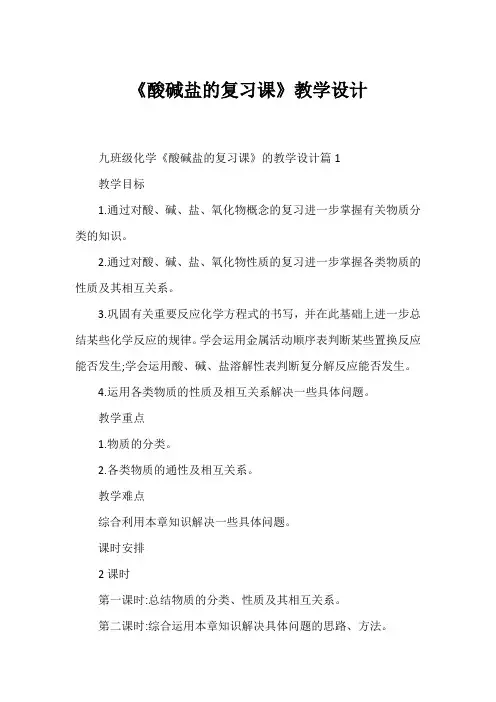 《酸碱盐的复习课》教学设计

九班级化学《酸碱盐的复习课》的教学设计篇 1

教学目标

1.通过对酸、碱、盐、氧化物概念的复习进一步掌握有关物质分类的知识。

2.通过对酸、碱、盐、氧化物性质的复习进一步掌握各类物质的性质及其相互关系。

3.巩固有关重要反应化学方程式的书写，并在此基础上进一步总结某些化学反应的规律。学会运用金属活动顺序表判断某些置换反应能否发生;学会运用酸、碱、盐溶解性表判断复分解反应能否发生。

4.运用各类物质的性质及相互关系解决一些具体问题。

教学重点

1.物质的分类。

2.各类物质的通性及相互关系。

教学难点

综合利用本章知识解决一些具体问题。

课时安排

2 课时

第一课时:总结物质的分类、性质及其相互关系。

第二课时:综合运用本章知识解决具体问题的思路、方法。